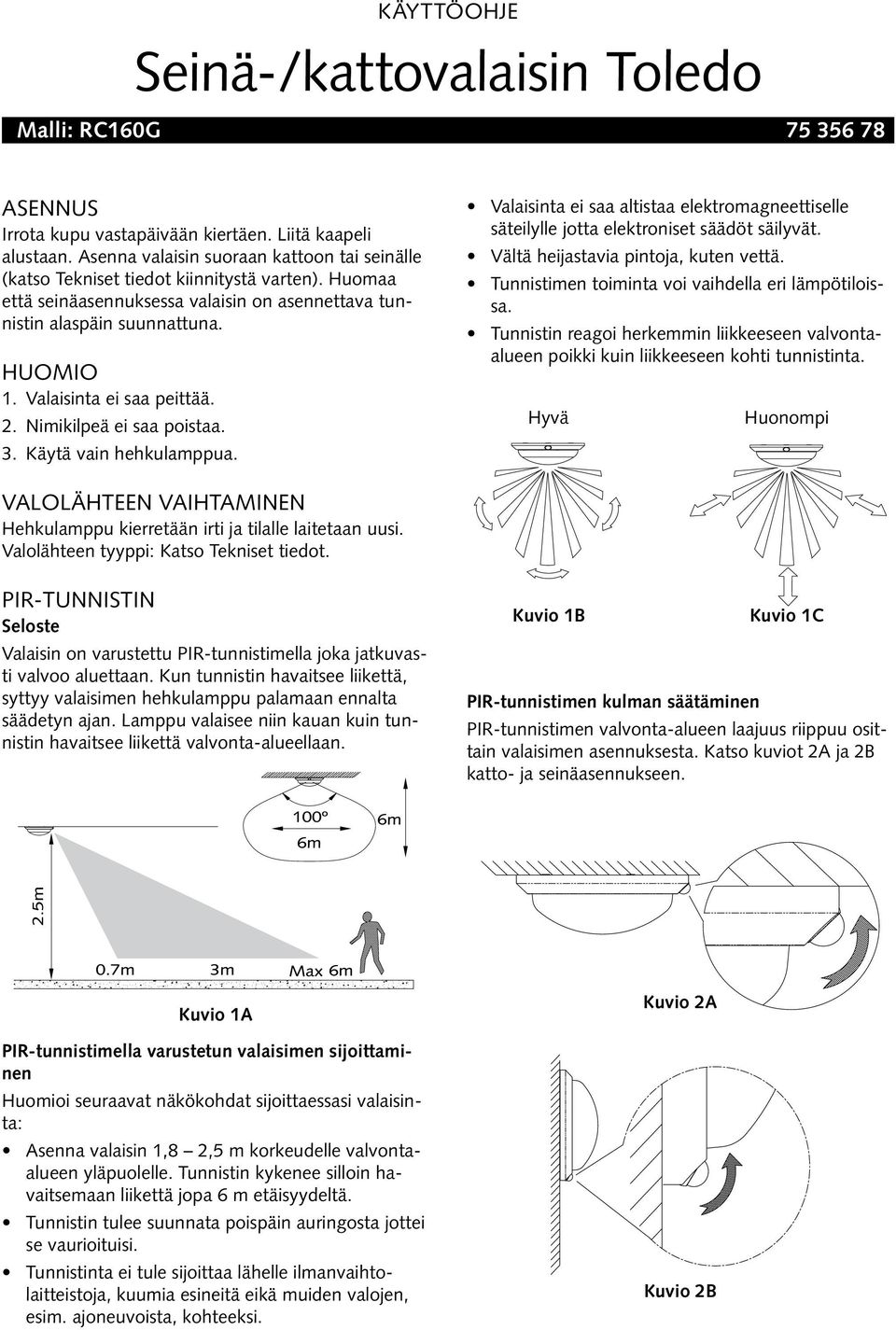 KÄYTTÖOHJE

Seinä-/kattovalaisin Toledo

Malli: RC160G

75 356 78

ASENNUS

Irrota kupu vastapäivään kiertäen. Liitä kaapeli alustaan. Asenna valaisin suoraan kattoon tai seinälle (katso Tekniset tiedot kiinnitystä varten). Huomaa että seinäasennuksessa valaisin on asennettava tunnistin alaspäin suunnattuna.

HUOMIO

1. Valaisinta ei saa peittää.
2. Nimikilpeä ei saa poistaa.
3. Käytä vain hehkulamppua.

VALOLÄHTEEN VAIHTAMINEN

Hehkulamppu kierretään irti ja tilalle laitetaan uusi. Valolähteen tyyppi: Katso Tekniset tiedot.

PIR-TUNNISTIN

Seloste

Valaisin on varustettu PIR-tunnistimella joka jatkuvasti valvoo aluettaan. Kun tunnistin havaitsee liikettä, syttyy valaisimen hehkulamppu palamaan ennalta säädetyn ajan. Lamppu valaisee niin kauan kuin tunnistin havaitsee liikettä valvonta-alueellaan.

100°

6m

6m

2.5m

0.7m

3m

Max 6m

Kuvio 1A

PIR-tunnistimella varustetun valaisimen sijoittaminen

Huomioi seuraavat näkökohdat sijoittaessasi valaisinta:

• Asenna valaisin 1,8 – 2,5 m korkeudelle valvonta-alueen yläpuolelle. Tunnistin kykenee silloin havaitsemaan liikettä jopa 6 m etäisyydeltä.
• Tunnistin tulee suunnata poispäin auringosta jottei se vaurioituisi.
• Tunnistinta ei tule sijoittaa lähelle ilmanvaihtolaitteistoja, kuumia esineitä eikä muiden valojen, esim. ajoneuvoista, kohteeksi.

• Valaisinta ei saa altistaa elektromagneettiselle säteilylle jotta elektroniset säädöt säilyvät.
• Vältä heijastavia pintoja, kuten vettä.
• Tunnistimen toiminta voi vaihdella eri lämpötiloissa.
• Tunnistin reagoi herkemmin liikkeeseen valvonta-alueen poikki kuin liikkeeseen kohti tunnistinta.

Hyvä

Huonompi

Kuvio 1B

Kuvio 1C

PIR-tunnistimen kulman säätäminen

PIR-tunnistimen valvonta-alueen laajuus riippuu osittain valaisimen asennuksesta. Katso kuviot 2A ja 2B katto- ja seinäasennukseen.

Kuvio 2A

Kuvio 2B